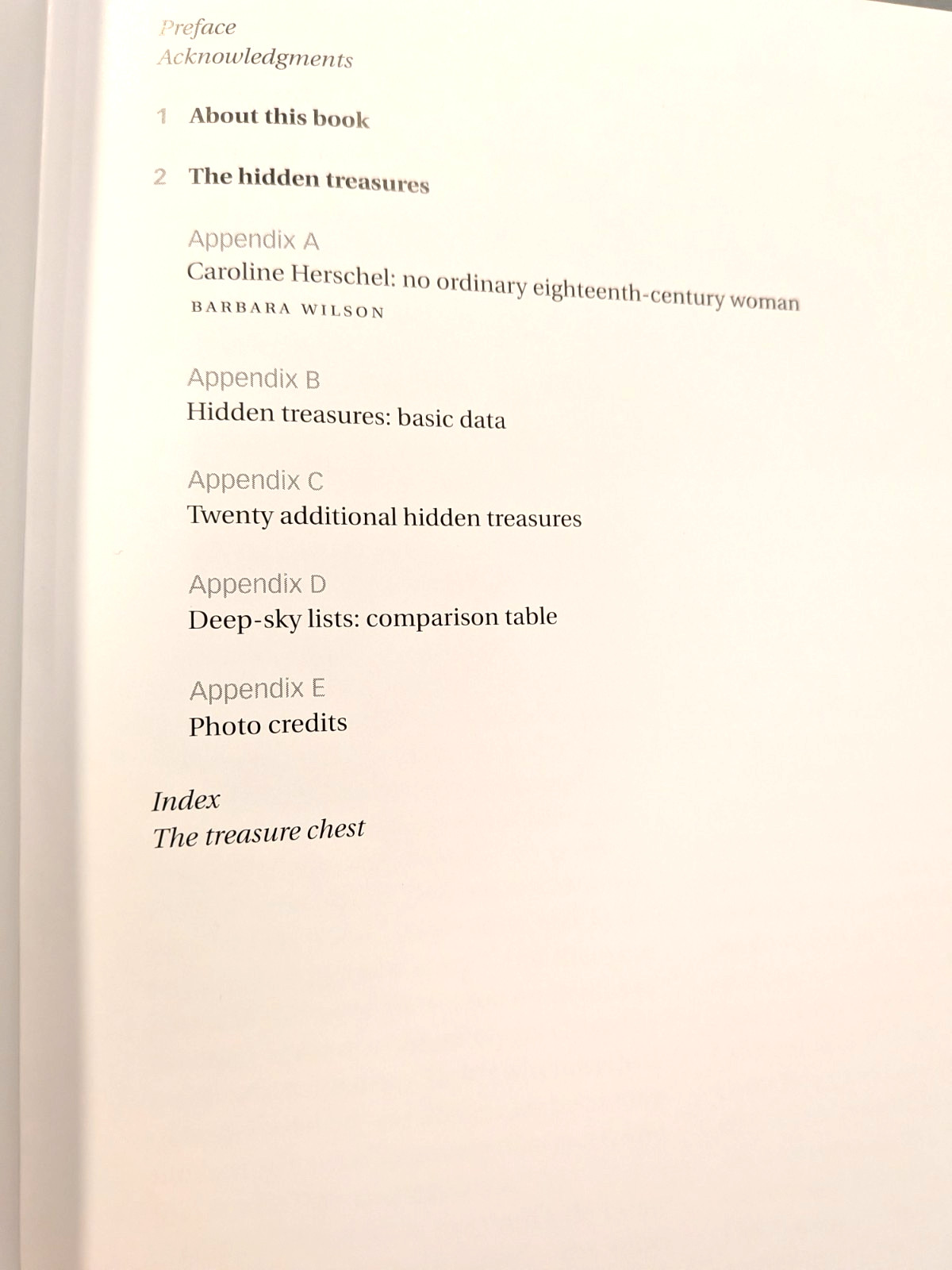 Preface
Acknowledgments

1 About this book

2 The hidden treasures

Appendix A
Caroline Herschel: no ordinary eighteenth-century woman
BARBARA WILSON

Appendix B
Hidden treasures: basic data

Appendix C
Twenty additional hidden treasures

Appendix D
Deep-sky lists: comparison table

Appendix E
Photo credits

Index
The treasure chest